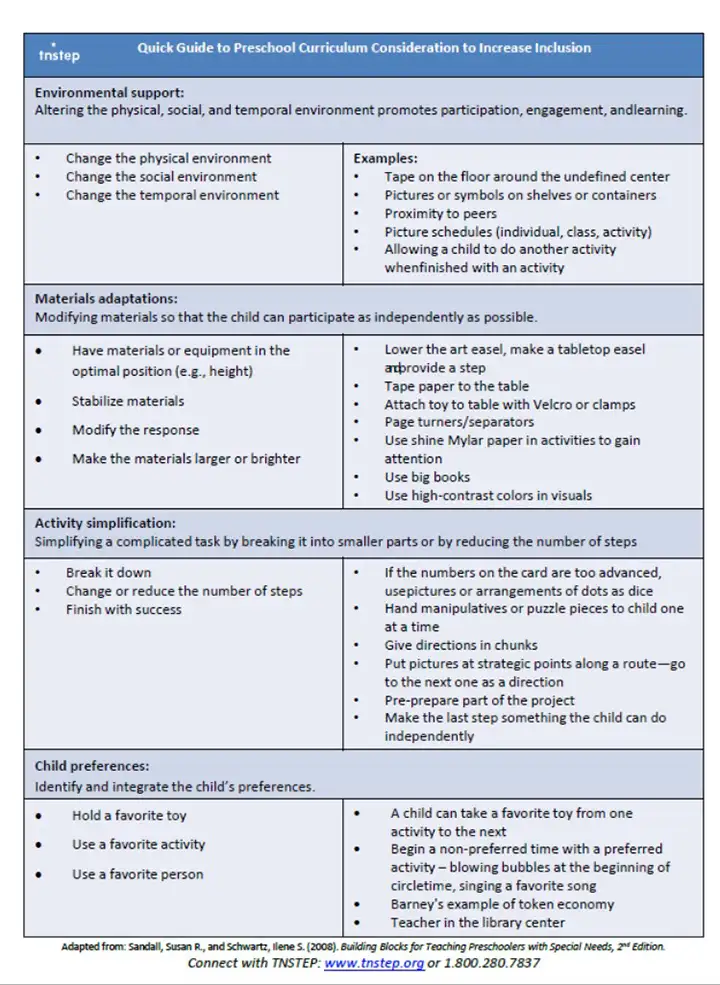 tnstep

Quick Guide to Preschool Curriculum Consideration to Increase Inclusion

Environmental support:
Altering the physical, social, and temporal environment promotes participation, engagement, andlearning.

• Change the physical environment
• Change the social environment
• Change the temporal environment

Examples:
• Tape on the floor around the undefined center
• Pictures or symbols on shelves or containers
• Proximity to peers
• Picture schedules (individual, class, activity)
• Allowing a child to do another activity whenfinished with an activity

Materials adaptations:
Modifying materials so that the child can participate as independently as possible.

• Have materials or equipment in the optimal position (e.g., height)
• Stabilize materials
• Modify the response
• Make the materials larger or brighter

• Lower the art easel, make a tabletop easel andprovide a step
• Tape paper to the table
• Attach toy to table with Velcro or clamps
• Page turners/separators
• Use shine Mylar paper in activities to gain attention
• Use big books
• Use high-contrast colors in visuals

Activity simplification:
Simplifying a complicated task by breaking it into smaller parts or by reducing the number of steps

• Break it down
• Change or reduce the number of steps
• Finish with success

• If the numbers on the card are too advanced, usepictures or arrangements of dots as dice
• Hand manipulatives or puzzle pieces to child one at a time
• Give directions in chunks
• Put pictures at strategic points along a route—go to the next one as a direction
• Pre-prepare part of the project
• Make the last step something the child can do independently

Child preferences:
Identify and integrate the child's preferences.

• Hold a favorite toy
• Use a favorite activity
• Use a favorite person

• A child can take a favorite toy from one activity to the next
• Begin a non-preferred time with a preferred activity – blowing bubbles at the beginning of circletime, singing a favorite song
• Barney's example of token economy
• Teacher in the library center

Adapted from: Sandall, Susan R., and Schwartz, Ilene S. (2008). Building Blocks for Teaching Preschoolers with Special Needs, 2nd Edition.
Connect with TNSTEP: www.tnstep.org or 1.800.280.7837